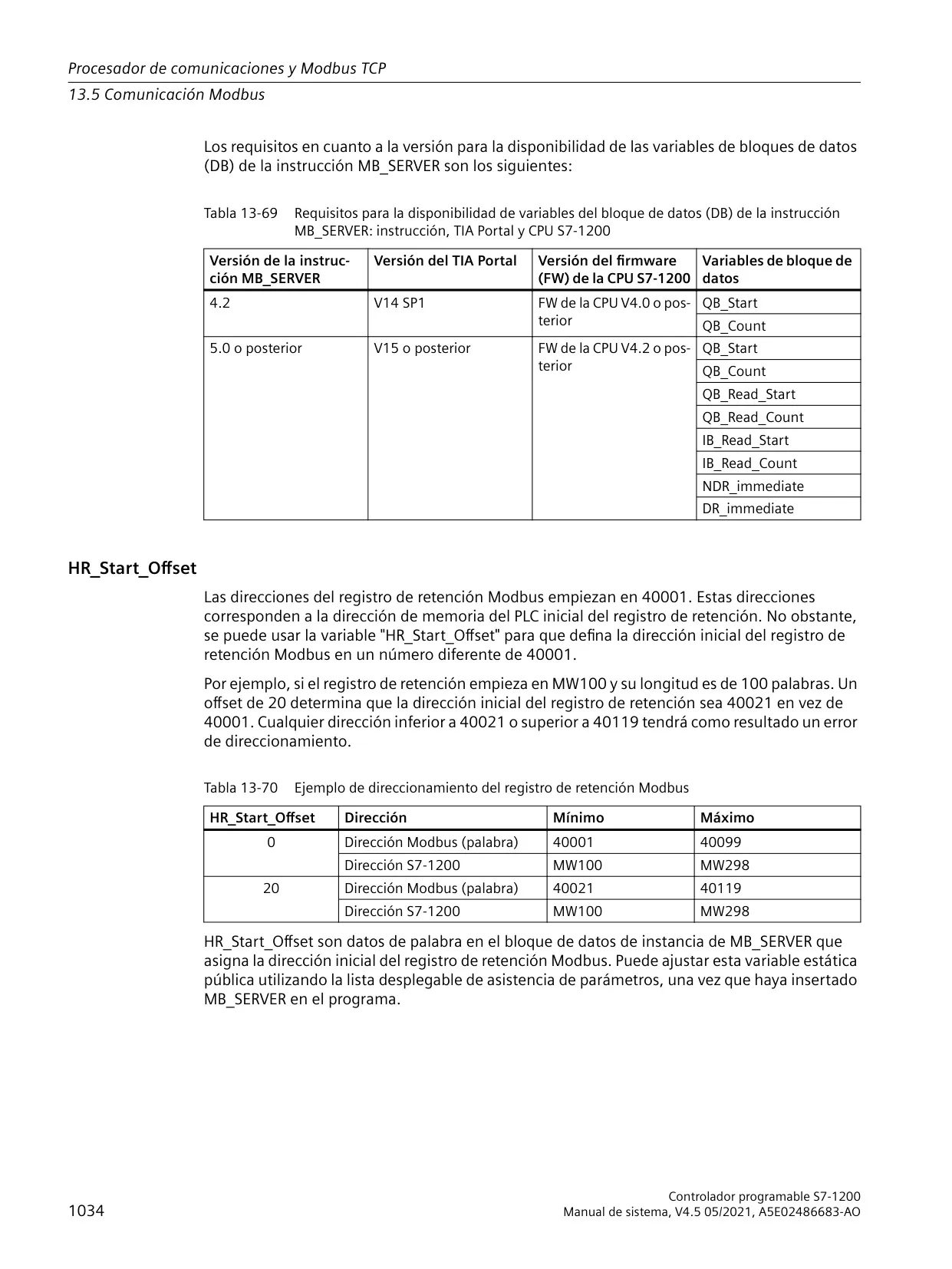 Procesador de comunicaciones y Modbus TCP

13.5 Comunicación Modbus

Los requisitos en cuanto a la versión para la disponibilidad de las variables de bloques de datos (DB) de la instrucción MB_SERVER son los siguientes:

Tabla 13-69 Requisitos para la disponibilidad de variables del bloque de datos (DB) de la instrucción MB_SERVER: instrucción, TIA Portal y CPU S7-1200

| Versión de la instrucción MB_SERVER | Versión del TIA Portal | Versión del firmware (FW) de la CPU S7-1200 | Variables de bloque de datos |
|---|---|---|---|
| 4.2 | V14 SP1 | FW de la CPU V4.0 o posterior | QB_Start |
| | | | QB_Count |
| 5.0 o posterior | V15 o posterior | FW de la CPU V4.2 o posterior | QB_Start |
| | | | QB_Count |
| | | | QB_Read_Start |
| | | | QB_Read_Count |
| | | | IB_Read_Start |
| | | | IB_Read_Count |
| | | | NDR_immediate |
| | | | DR_immediate |

HR_Start_Offset

Las direcciones del registro de retención Modbus empiezan en 40001. Estas direcciones corresponden a la dirección de memoria del PLC inicial del registro de retención. No obstante, se puede usar la variable "HR_Start_Offset" para que defina la dirección inicial del registro de retención Modbus en un número diferente de 40001.

Por ejemplo, si el registro de retención empieza en MW100 y su longitud es de 100 palabras. Un offset de 20 determina que la dirección inicial del registro de retención sea 40021 en vez de 40001. Cualquier dirección inferior a 40021 o superior a 40119 tendrá como resultado un error de direccionamiento.

Tabla 13-70 Ejemplo de direccionamiento del registro de retención Modbus

| HR_Start_Offset | Dirección | Mínimo | Máximo |
|---|---|---|---|
| 0 | Dirección Modbus (palabra) | 40001 | 40099 |
| | Dirección S7-1200 | MW100 | MW298 |
| 20 | Dirección Modbus (palabra) | 40021 | 40119 |
| | Dirección S7-1200 | MW100 | MW298 |

HR_Start_Offset son datos de palabra en el bloque de datos de instancia de MB_SERVER que asigna la dirección inicial del registro de retención Modbus. Puede ajustar esta variable estática pública utilizando la lista desplegable de asistencia de parámetros, una vez que haya insertado MB_SERVER en el programa.

1034

Controlador programable S7-1200
Manual de sistema, V4.5 05/2021, A5E02486683-AO